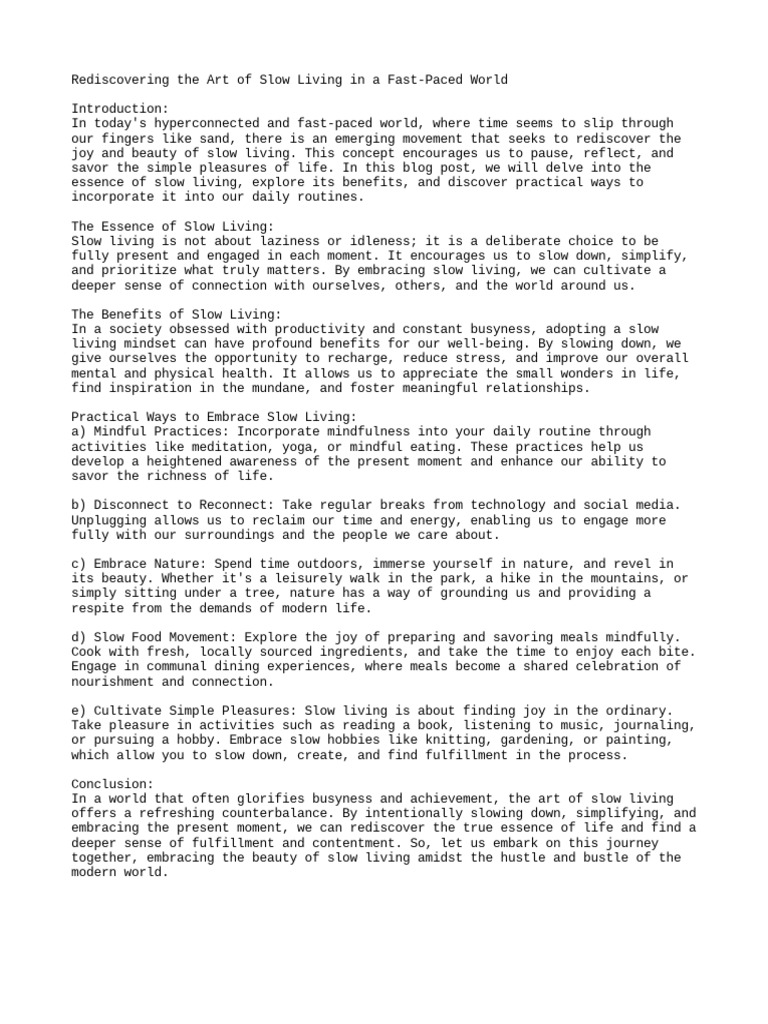 Rediscovering the Art of Slow Living in a Fast-Paced World

Introduction:
In today's hyperconnected and fast-paced world, where time seems to slip through our fingers like sand, there is an emerging movement that seeks to rediscover the joy and beauty of slow living. This concept encourages us to pause, reflect, and savor the simple pleasures of life. In this blog post, we will delve into the essence of slow living, explore its benefits, and discover practical ways to incorporate it into our daily routines.

The Essence of Slow Living:
Slow living is not about laziness or idleness; it is a deliberate choice to be fully present and engaged in each moment. It encourages us to slow down, simplify, and prioritize what truly matters. By embracing slow living, we can cultivate a deeper sense of connection with ourselves, others, and the world around us.

The Benefits of Slow Living:
In a society obsessed with productivity and constant busyness, adopting a slow living mindset can have profound benefits for our well-being. By slowing down, we give ourselves the opportunity to recharge, reduce stress, and improve our overall mental and physical health. It allows us to appreciate the small wonders in life, find inspiration in the mundane, and foster meaningful relationships.

Practical Ways to Embrace Slow Living:
a) Mindful Practices: Incorporate mindfulness into your daily routine through activities like meditation, yoga, or mindful eating. These practices help us develop a heightened awareness of the present moment and enhance our ability to savor the richness of life.

b) Disconnect to Reconnect: Take regular breaks from technology and social media. Unplugging allows us to reclaim our time and energy, enabling us to engage more fully with our surroundings and the people we care about.

c) Embrace Nature: Spend time outdoors, immerse yourself in nature, and revel in its beauty. Whether it's a leisurely walk in the park, a hike in the mountains, or simply sitting under a tree, nature has a way of grounding us and providing a respite from the demands of modern life.

d) Slow Food Movement: Explore the joy of preparing and savoring meals mindfully. Cook with fresh, locally sourced ingredients, and take the time to enjoy each bite. Engage in communal dining experiences, where meals become a shared celebration of nourishment and connection.

e) Cultivate Simple Pleasures: Slow living is about finding joy in the ordinary. Take pleasure in activities such as reading a book, listening to music, journaling, or pursuing a hobby. Embrace slow hobbies like knitting, gardening, or painting, which allow you to slow down, create, and find fulfillment in the process.

Conclusion:
In a world that often glorifies busyness and achievement, the art of slow living offers a refreshing counterbalance. By intentionally slowing down, simplifying, and embracing the present moment, we can rediscover the true essence of life and find a deeper sense of fulfillment and contentment. So, let us embark on this journey together, embracing the beauty of slow living amidst the hustle and bustle of the modern world.